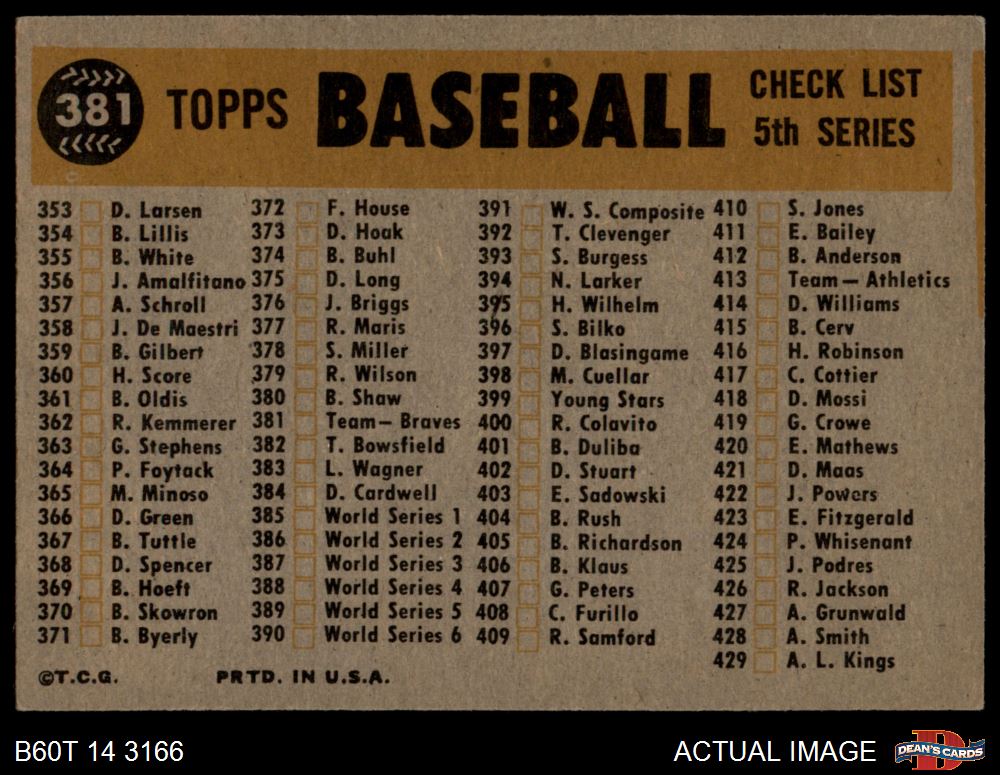 381 TOPPS BASEBALL CHECK LIST 5th SERIES

353 D. Larsen
354 B. Lillis
355 B. White
356 J. Amalfitano
357 A. Schroll
358 J. De Maestri
359 B. Gilbert
360 H. Score
361 B. Oldis
362 R. Kemmerer
363 G. Stephens
364 P. Foytack
365 M. Minoso
366 D. Green
367 B. Tuttle
368 D. Spencer
369 B. Hoeft
370 B. Skowron
371 B. Byerly

372 F. House
373 D. Hoak
374 B. Buhl
375 D. Long
376 J. Briggs
377 R. Maris
378 S. Miller
379 R. Wilson
380 B. Shaw
381 Team— Braves
382 T. Bowsfield
383 L. Wagner
384 D. Cardwell
385 World Series 1
386 World Series 2
387 World Series 3
388 World Series 4
389 World Series 5
390 World Series 6

391 W. S. Composite
392 T. Clevenger
393 S. Burgess
394 N. Larker
395 H. Wilhelm
396 S. Bilko
397 D. Blasingame
398 M. Cuellar
399 Young Stars
400 R. Colavito
401 B. Duliba
402 D. Stuart
403 E. Sadowski
404 B. Rush
405 B. Richardson
406 B. Klaus
407 G. Peters
408 C. Furillo
409 R. Samford

410 S. Jones
411 E. Bailey
412 B. Anderson
413 Team— Athletics
414 D. Williams
415 B. Cerv
416 H. Robinson
417 C. Cottier
418 D. Mossi
419 G. Crowe
420 E. Mathews
421 D. Maas
422 J. Powers
423 E. Fitzgerald
424 P. Whisenant
425 J. Podres
426 R. Jackson
427 A. Grunwald
428 A. Smith
429 A. L. Kings

©T.C.G. PRTD. IN U.S.A.

B60T 14 3166
ACTUAL IMAGE
DEAN'S CARDS